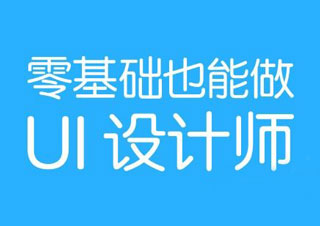 零基础也能做
UI 设计师